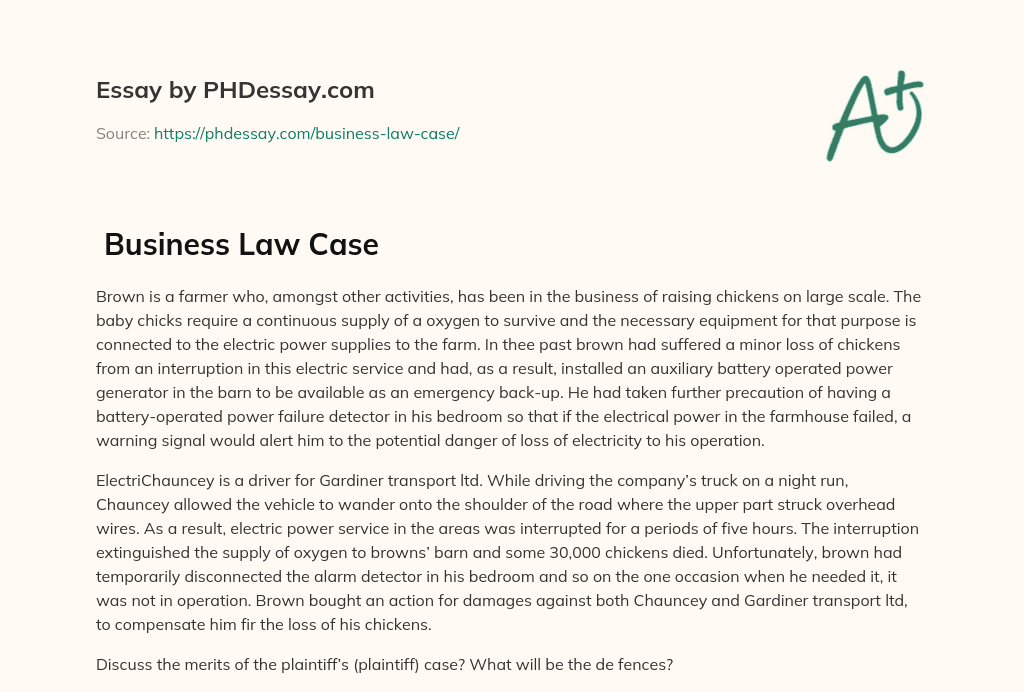 Essay by PHDessay.com

Source: https://phdessay.com/business-law-case/

A+

Business Law Case

Brown is a farmer who, amongst other activities, has been in the business of raising chickens on large scale. The baby chicks require a continuous supply of a oxygen to survive and the necessary equipment for that purpose is connected to the electric power supplies to the farm. In thee past brown had suffered a minor loss of chickens from an interruption in this electric service and had, as a result, installed an auxiliary battery operated power generator in the barn to be available as an emergency back-up. He had taken further precaution of having a battery-operated power failure detector in his bedroom so that if the electrical power in the farmhouse failed, a warning signal would alert him to the potential danger of loss of electricity to his operation.

ElectriChauncey is a driver for Gardiner transport ltd. While driving the company's truck on a night run, Chauncey allowed the vehicle to wander onto the shoulder of the road where the upper part struck overhead wires. As a result, electric power service in the areas was interrupted for a periods of five hours. The interruption extinguished the supply of oxygen to browns' barn and some 30,000 chickens died. Unfortunately, brown had temporarily disconnected the alarm detector in his bedroom and so on the one occasion when he needed it, it was not in operation. Brown bought an action for damages against both Chauncey and Gardiner transport ltd, to compensate him fir the loss of his chickens.

Discuss the merits of the plaintiff's (plaintiff) case? What will be the de fences?